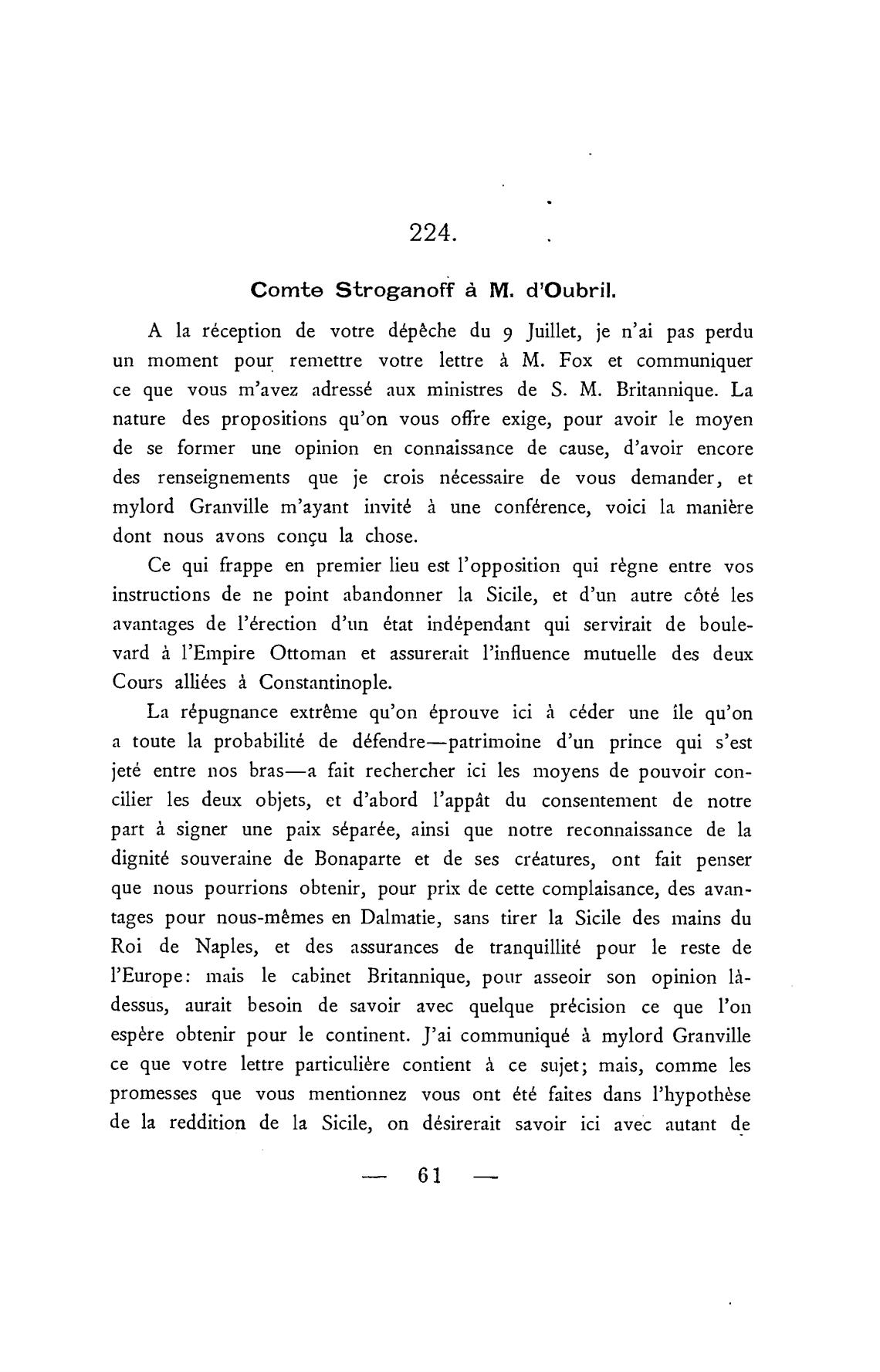 224.

Comte Stroganoff à M. d'Oubril.

A la réception de votre dépêche du 9 Juillet, je n'ai pas perdu un moment pour remettre votre lettre à M. Fox et communiquer ce que vous m'avez adressé aux ministres de S. M. Britannique. La nature des propositions qu'on vous offre exige, pour avoir le moyen de se former une opinion en connaissance de cause, d'avoir encore des renseignements que je crois nécessaire de vous demander, et mylord Granville m'ayant invité à une conférence, voici la manière dont nous avons conçu la chose.

Ce qui frappe en premier lieu est l'opposition qui règne entre vos instructions de ne point abandonner la Sicile, et d'un autre côté les avantages de l'érection d'un état indépendant qui servirait de boulevard à l'Empire Ottoman et assurerait l'influence mutuelle des deux Cours alliées à Constantinople.

La répugnance extrême qu'on éprouve ici à céder une île qu'on a toute la probabilité de défendre—patrimoine d'un prince qui s'est jeté entre nos bras—a fait rechercher ici les moyens de pouvoir concilier les deux objets, et d'abord l'appât du consentement de notre part à signer une paix séparée, ainsi que notre reconnaissance de la dignité souveraine de Bonaparte et de ses créatures, ont fait penser que nous pourrions obtenir, pour prix de cette complaisance, des avantages pour nous-mêmes en Dalmatie, sans tirer la Sicile des mains du Roi de Naples, et des assurances de tranquillité pour le reste de l'Europe: mais le cabinet Britannique, pour asseoir son opinion là-dessus, aurait besoin de savoir avec quelque précision ce que l'on espère obtenir pour le continent. J'ai communiqué à mylord Granville ce que votre lettre particulière contient à ce sujet; mais, comme les promesses que vous mentionnez vous ont été faites dans l'hypothèse de la reddition de la Sicile, on désirerait savoir ici avec autant de

— 61 —